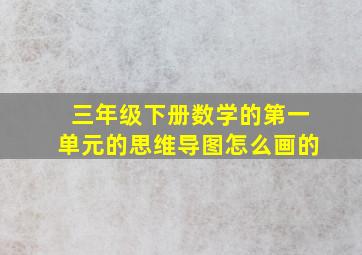 三年级下册数学的第一单元的思维导图怎么画的